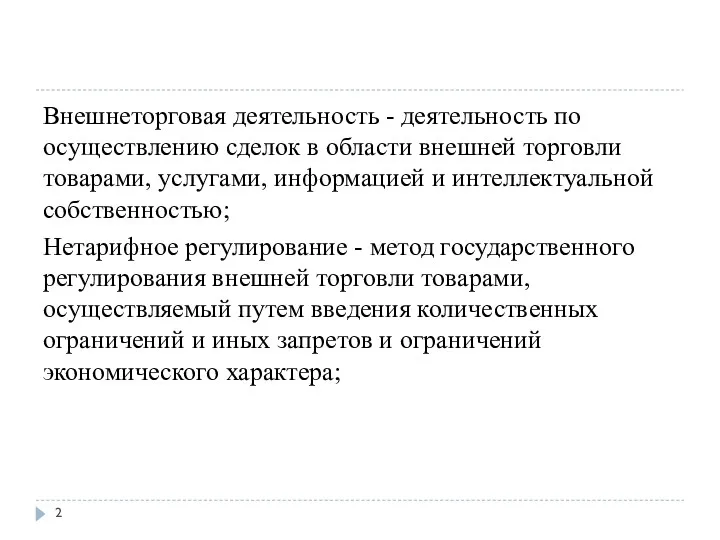 Внешнеторговая деятельность - деятельность по осуществлению сделок в области внешней торговли товарами, услугами, информацией и интеллектуальной собственностью;

Нетарифное регулирование - метод государственного регулирования внешней торговли товарами, осуществляемый путем введения количественных ограничений и иных запретов и ограничений экономического характера;

2